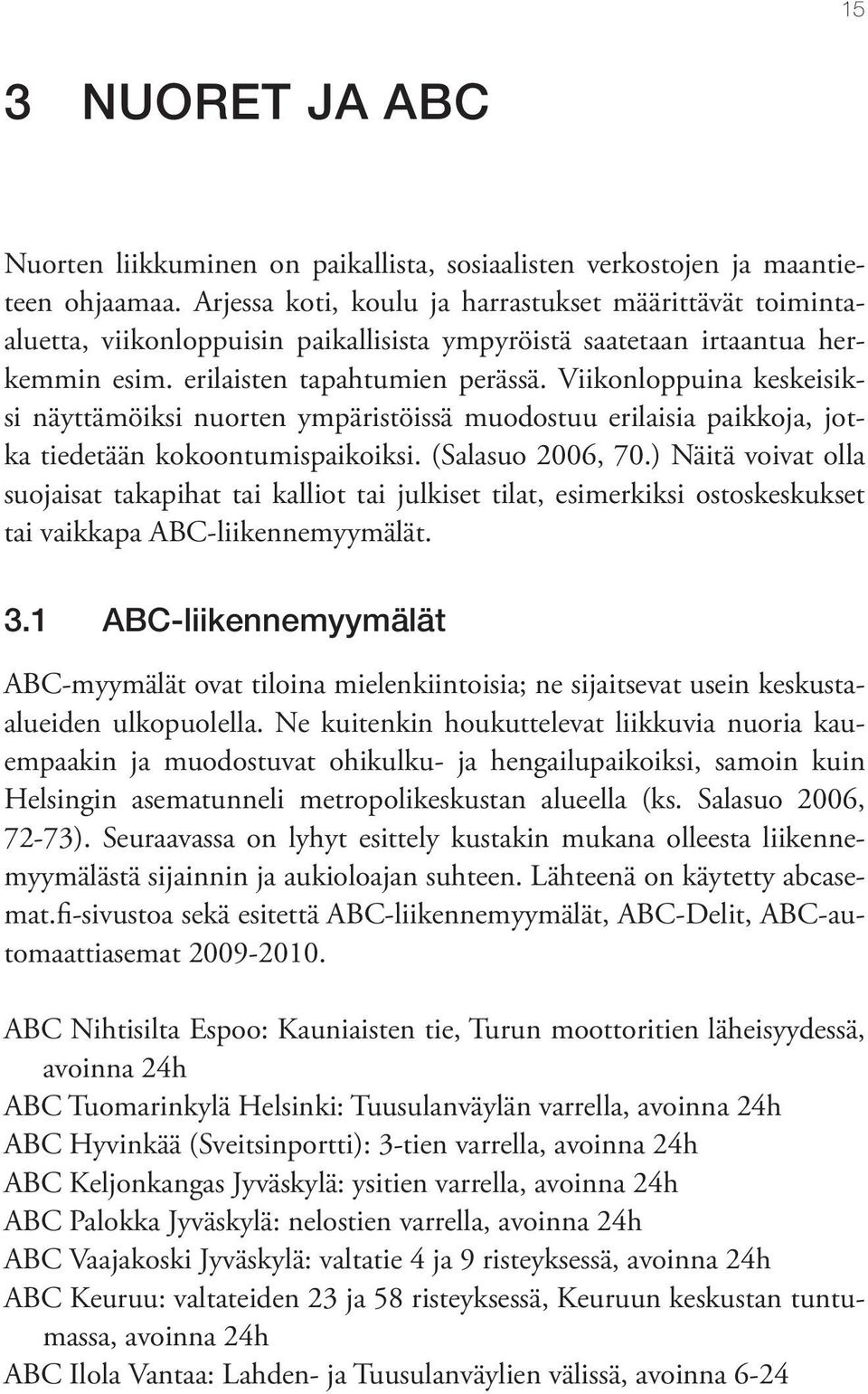 15

3 NUORET JA ABC

Nuorten liikkuminen on paikallista, sosiaalisten verkostojen ja maantieteen ohjaamaa. Arjessa koti, koulu ja harrastukset määrittävät toiminta-aluetta, viikonloppuisin paikallisista ympyröistä saatetaan irtaantua herkemmin esim. erilaisten tapahtumien perässä. Viikonloppuina keskeisiksi näyttämöiksi nuorten ympäristöissä muodostuu erilaisia paikkoja, jotka tiedetään kokoontumispaikoiksi. (Salasuo 2006, 70.) Näitä voivat olla suojaisat takapihat tai kalliot tai julkiset tilat, esimerkiksi ostoskeskukset tai vaikkapa ABC-liikennemyymälät.

3.1 ABC-liikennemyymälät

ABC-myymälät ovat tiloina mielenkiintoisia; ne sijaitsevat usein keskusta-alueiden ulkopuolella. Ne kuitenkin houkuttelevat liikkuvia nuoria kauempaakin ja muodostuvat ohikulku- ja hengailupaikoiksi, samoin kuin Helsingin asematunneli metropolikeskustan alueella (ks. Salasuo 2006, 72-73). Seuraavassa on lyhyt esittely kustakin mukana olleesta liikennemyymälästä sijainnin ja aukioloajan suhteen. Lähteenä on käytetty abcasemat.fi-sivustoa sekä esitettä ABC-liikennemyymälät, ABC-Delit, ABC-automaattiasemat 2009-2010.

ABC Nihtisilta Espoo: Kauniaisten tie, Turun moottoritien läheisyydessä, avoinna 24h
ABC Tuomarinkylä Helsinki: Tuusulanväylän varrella, avoinna 24h
ABC Hyvinkää (Sveitsinportti): 3-tien varrella, avoinna 24h
ABC Keljonkangas Jyväskylä: ysitien varrella, avoinna 24h
ABC Palokka Jyväskylä: nelostien varrella, avoinna 24h
ABC Vaajakoski Jyväskylä: valtatie 4 ja 9 risteyksessä, avoinna 24h
ABC Keuruu: valtateiden 23 ja 58 risteyksessä, Keuruun keskustan tuntumassa, avoinna 24h
ABC Ilola Vantaa: Lahden- ja Tuusulanväylien välissä, avoinna 6-24